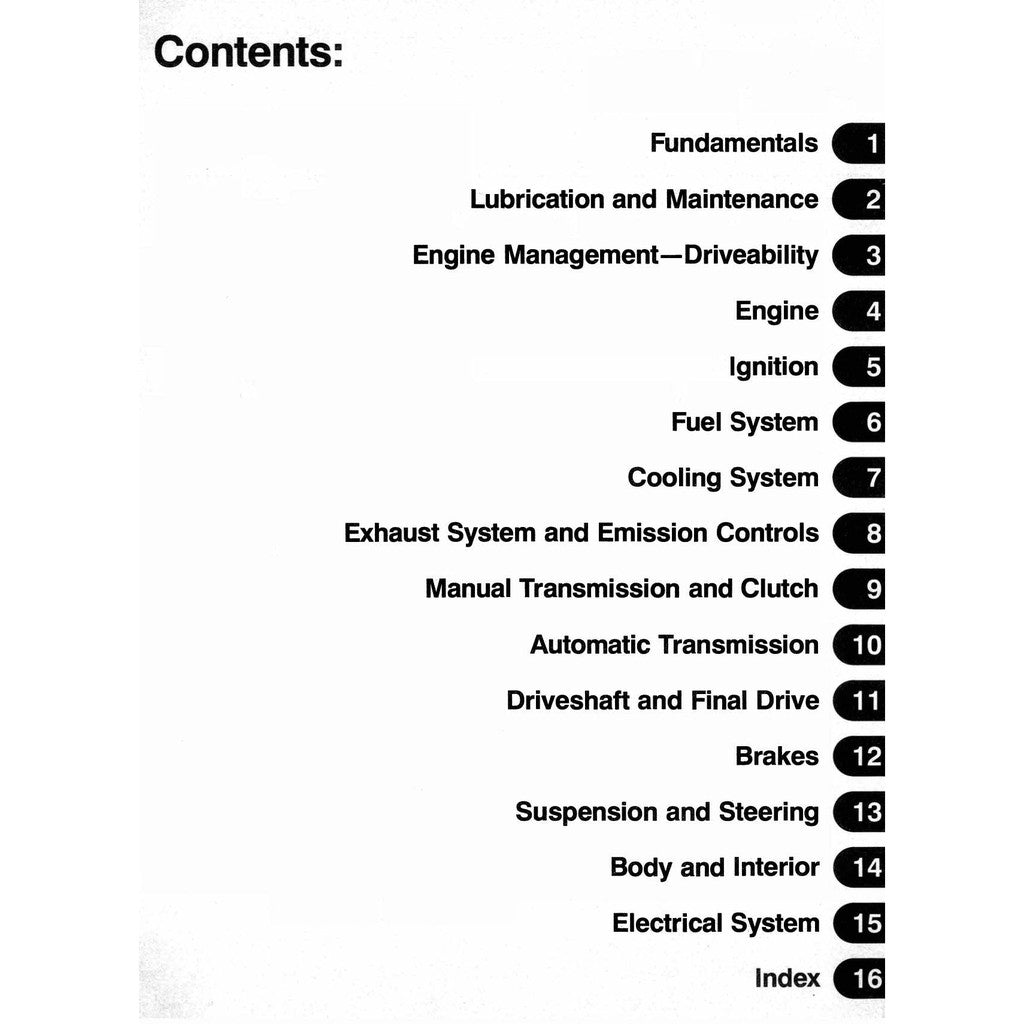 Contents:

Fundamentals 1

Lubrication and Maintenance 2

Engine Management—Driveability 3

Engine 4

Ignition 5

Fuel System 6

Cooling System 7

Exhaust System and Emission Controls 8

Manual Transmission and Clutch 9

Automatic Transmission 10

Driveshaft and Final Drive 11

Brakes 12

Suspension and Steering 13

Body and Interior 14

Electrical System 15

Index 16